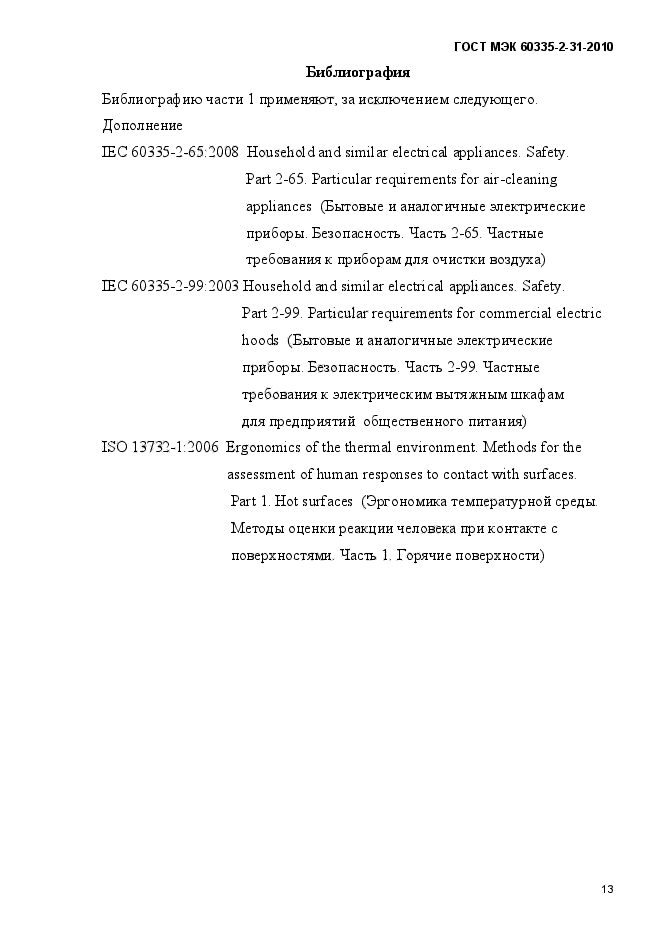 ГОСТ МЭК 60335-2-31-2010

Библиография

Библиографию части 1 применяют, за исключением следующего.

Дополнение

IEC 60335-2-65:2008 Household and similar electrical appliances. Safety. Part 2-65. Particular requirements for air-cleaning appliances (Бытовые и аналогичные электрические приборы. Безопасность. Часть 2-65. Частные требования к приборам для очистки воздуха)

IEC 60335-2-99:2003 Household and similar electrical appliances. Safety. Part 2-99. Particular requirements for commercial electric hoods (Бытовые и аналогичные электрические приборы. Безопасность. Часть 2-99. Частные требования к электрическим вытяжным шкафам для предприятий общественного питания)

ISO 13732-1:2006 Ergonomics of the thermal environment. Methods for the assessment of human responses to contact with surfaces. Part 1. Hot surfaces (Эргономика температурной среды. Методы оценки реакции человека при контакте с поверхностями. Часть 1. Горячие поверхности)

13